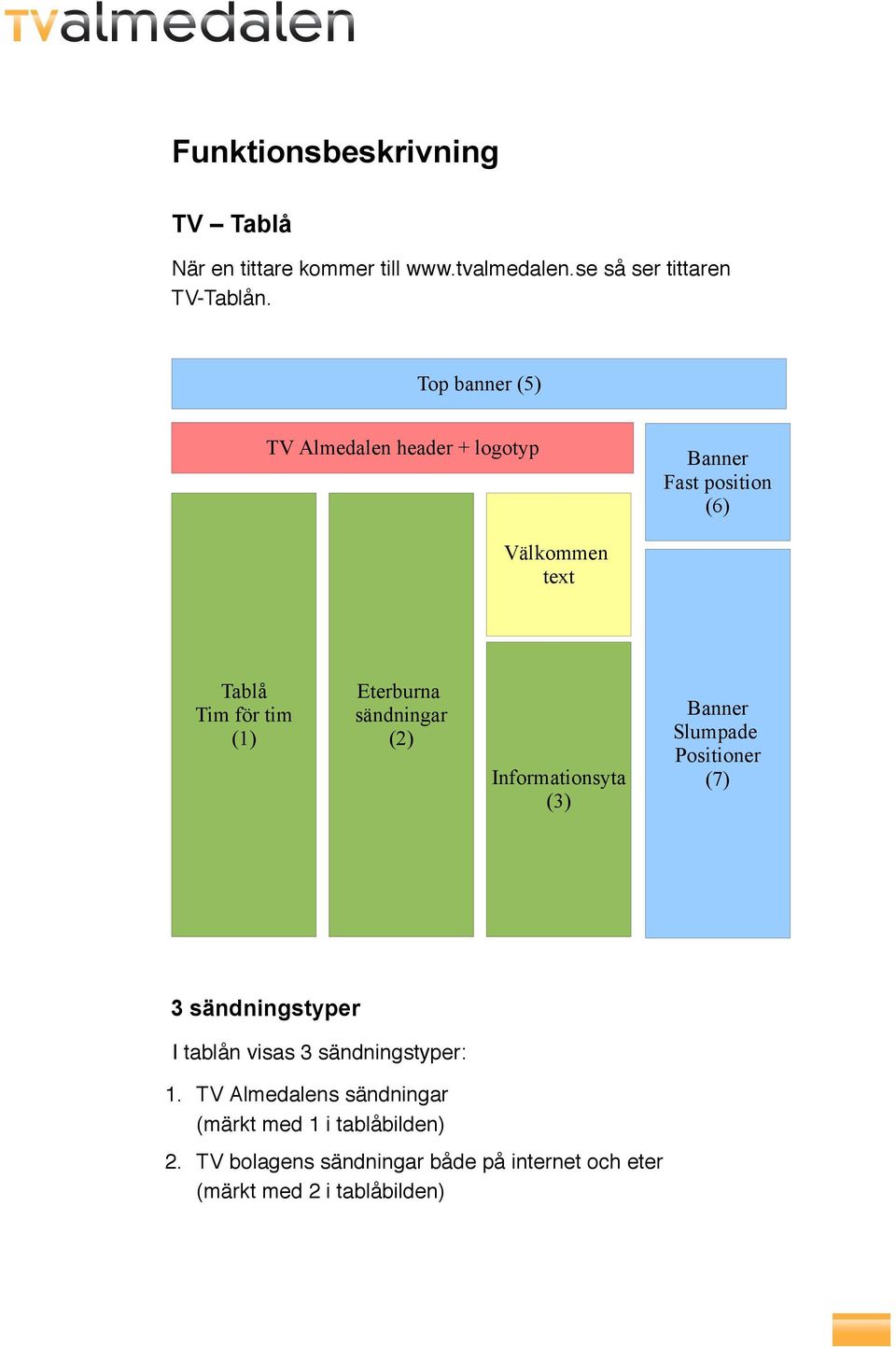 TValmedalen

Funktionsbeskrivning

TV – Tablå

När en tittare kommer till www.tvalmedalen.se så ser tittaren TV-Tablån.

Top banner (5)

TV Almedalen header + logotyp

Banner
Fast position
(6)

Välkommen
text

Tablå
Tim för tim
(1)

Eterburna
sändningar
(2)

Informationsyta
(3)

Banner
Slumpade
Positioner
(7)

3 sändningstyper

I tablån visas 3 sändningstyper:

1. TV Almedalens sändningar
(märkt med 1 i tablåbilden)

2. TV bolagens sändningar både på internet och eter
(märkt med 2 i tablåbilden)